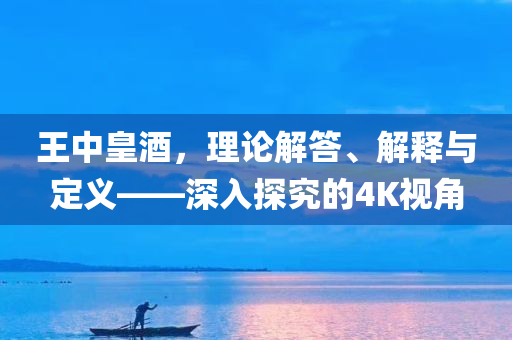 王中皇酒，理论解答、解释与定义——深入探究的4K视角